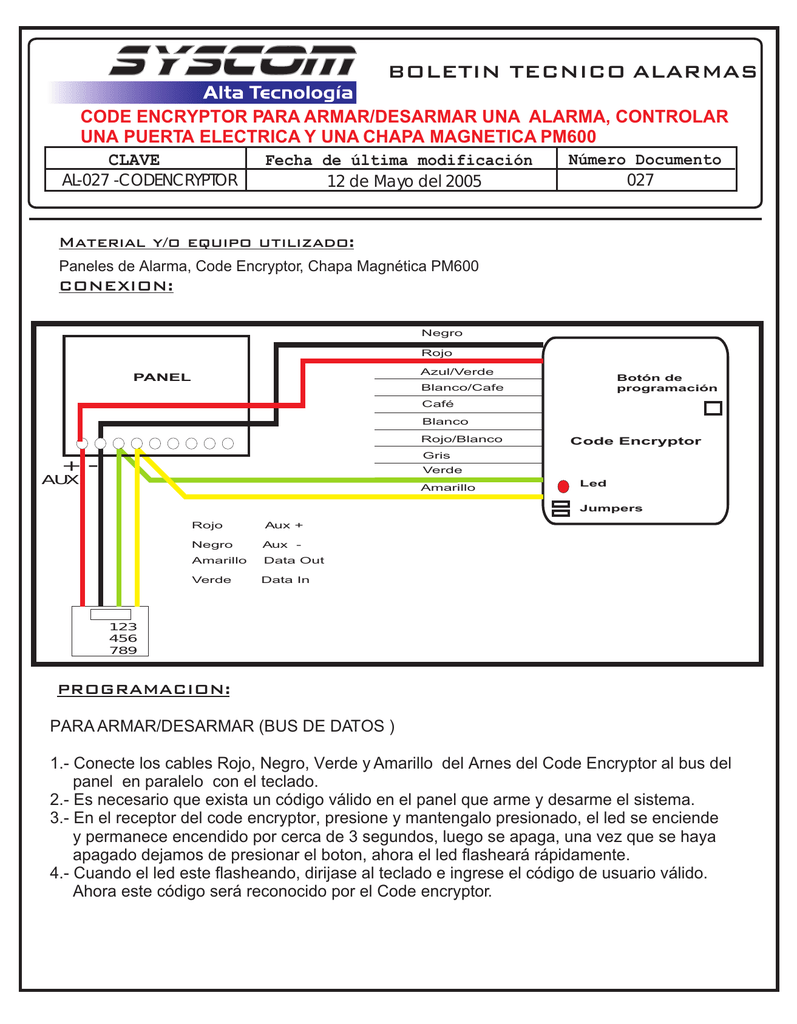 SYSCOM
Alta Tecnología
BOLETIN TECNICO ALARMAS

CODE ENCRYPTOR PARA ARMAR/DESARMAR UNA ALARMA, CONTROLAR UNA PUERTA ELECTRICA Y UNA CHAPA MAGNETICA PM600

| CLAVE | Fecha de última modificación | Número Documento |
|---|---|---|
| AL-027 -CODENCRYPTOR | 12 de Mayo del 2005 | 027 |

Material y/o equipo utilizado:
Paneles de Alarma, Code Encryptor, Chapa Magnética PM600
CONEXION:

PANEL
+ -
AUX
Negro
Rojo
Azul/Verde
Blanco/Cafe
Café
Blanco
Rojo/Blanco
Gris
Verde
Amarillo
Botón de programación
Code Encryptor
Led
Jumpers
Rojo Aux +
Negro Aux -
Amarillo Data Out
Verde Data In
123
456
789

PROGRAMACION:

PARA ARMAR/DESARMAR (BUS DE DATOS )

1.- Conecte los cables Rojo, Negro, Verde y Amarillo del Arnes del Code Encryptor al bus del panel en paralelo con el teclado.
2.- Es necesario que exista un código válido en el panel que arme y desarme el sistema.
3.- En el receptor del code encryptor, presione y mantengalo presionado, el led se enciende y permanece encendido por cerca de 3 segundos, luego se apaga, una vez que se haya apagado dejamos de presionar el boton, ahora el led flasheará rápidamente.
4.- Cuando el led este flasheando, dirijase al teclado e ingrese el código de usuario válido. Ahora este código será reconocido por el Code encryptor.